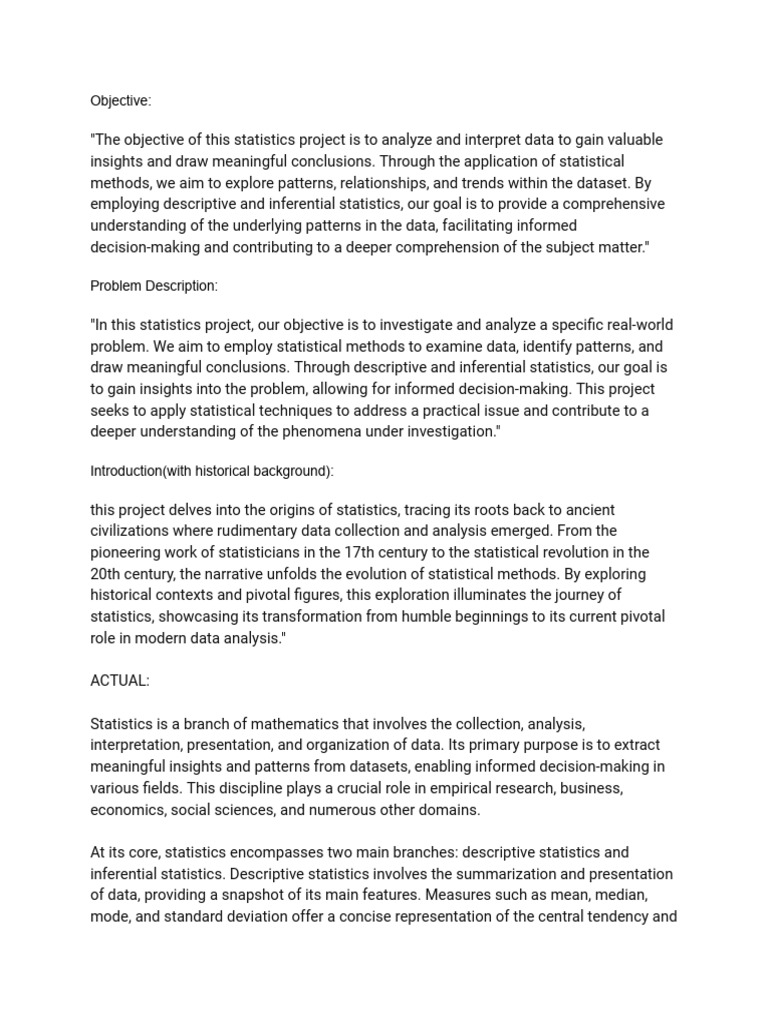 Objective:

"The objective of this statistics project is to analyze and interpret data to gain valuable insights and draw meaningful conclusions. Through the application of statistical methods, we aim to explore patterns, relationships, and trends within the dataset. By employing descriptive and inferential statistics, our goal is to provide a comprehensive understanding of the underlying patterns in the data, facilitating informed decision-making and contributing to a deeper comprehension of the subject matter."

Problem Description:

"In this statistics project, our objective is to investigate and analyze a specific real-world problem. We aim to employ statistical methods to examine data, identify patterns, and draw meaningful conclusions. Through descriptive and inferential statistics, our goal is to gain insights into the problem, allowing for informed decision-making. This project seeks to apply statistical techniques to address a practical issue and contribute to a deeper understanding of the phenomena under investigation."

Introduction(with historical background):

this project delves into the origins of statistics, tracing its roots back to ancient civilizations where rudimentary data collection and analysis emerged. From the pioneering work of statisticians in the 17th century to the statistical revolution in the 20th century, the narrative unfolds the evolution of statistical methods. By exploring historical contexts and pivotal figures, this exploration illuminates the journey of statistics, showcasing its transformation from humble beginnings to its current pivotal role in modern data analysis."

ACTUAL:

Statistics is a branch of mathematics that involves the collection, analysis, interpretation, presentation, and organization of data. Its primary purpose is to extract meaningful insights and patterns from datasets, enabling informed decision-making in various fields. This discipline plays a crucial role in empirical research, business, economics, social sciences, and numerous other domains.

At its core, statistics encompasses two main branches: descriptive statistics and inferential statistics. Descriptive statistics involves the summarization and presentation of data, providing a snapshot of its main features. Measures such as mean, median, mode, and standard deviation offer a concise representation of the central tendency and